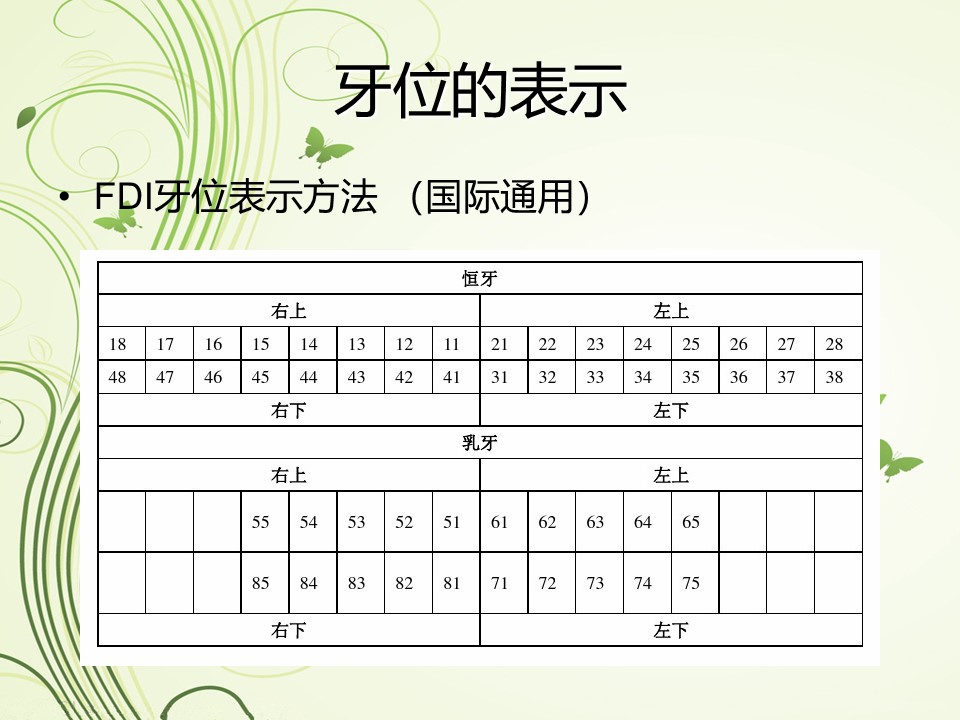 牙位的表示

• FDI牙位表示方法 （国际通用）

| 恒牙 | | | | | | | | | | | | | | | |
|---|---|---|---|---|---|---|---|---|---|---|---|---|---|---|---|
| 右上 | | | | | | | | 左上 | | | | | | | |
| 18 | 17 | 16 | 15 | 14 | 13 | 12 | 11 | 21 | 22 | 23 | 24 | 25 | 26 | 27 | 28 |
| 48 | 47 | 46 | 45 | 44 | 43 | 42 | 41 | 31 | 32 | 33 | 34 | 35 | 36 | 37 | 38 |
| 右下 | | | | | | | | 左下 | | | | | | | |
| 乳牙 | | | | | | | | | | | | | | | |
| 右上 | | | | | | | | 左上 | | | | | | | |
| | | | 55 | 54 | 53 | 52 | 51 | 61 | 62 | 63 | 64 | 65 | | | |
| | | | 85 | 84 | 83 | 82 | 81 | 71 | 72 | 73 | 74 | 75 | | | |
| 右下 | | | | | | | | 左下 | | | | | | | |